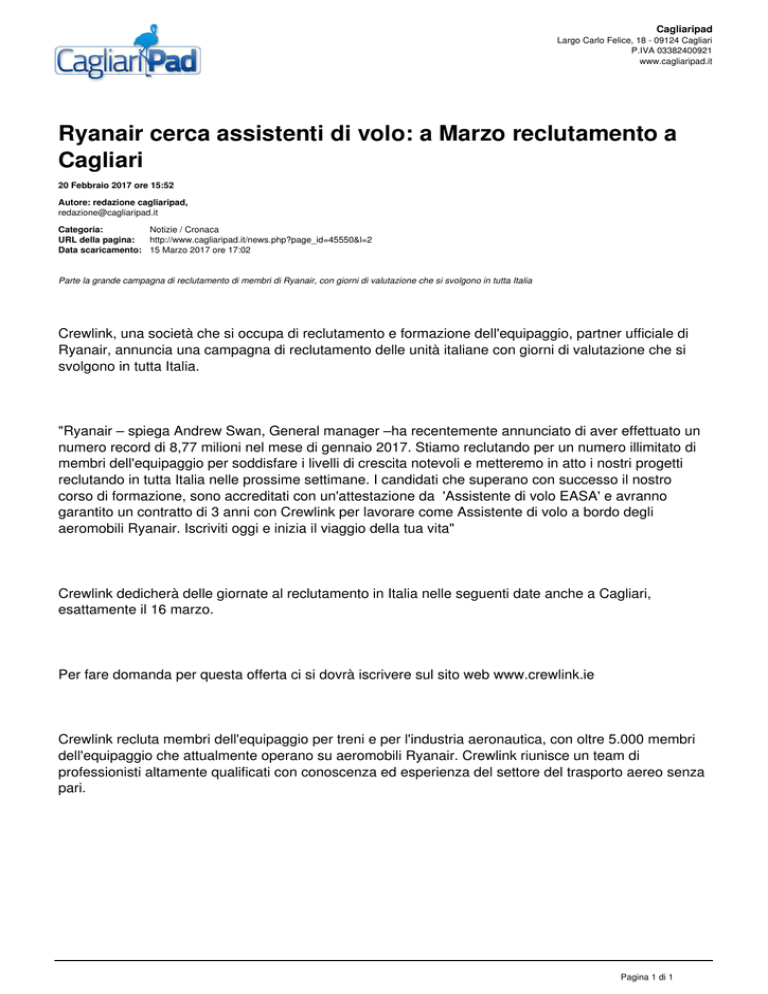 CagliariPad

Cagliaripad
Largo Carlo Felice, 18 - 09124 Cagliari
P.IVA 03382400921
www.cagliaripad.it

Ryanair cerca assistenti di volo: a Marzo reclutamento a Cagliari

20 Febbraio 2017 ore 15:52

Autore: redazione cagliaripad,
redazione@cagliaripad.it

Categoria: Notizie / Cronaca
URL della pagina: http://www.cagliaripad.it/news.php?page_id=45550&l=2
Data scaricamento: 15 Marzo 2017 ore 17:02

Parte la grande campagna di reclutamento di membri di Ryanair, con giorni di valutazione che si svolgono in tutta Italia

Crewlink, una società che si occupa di reclutamento e formazione dell'equipaggio, partner ufficiale di Ryanair, annuncia una campagna di reclutamento delle unità italiane con giorni di valutazione che si svolgono in tutta Italia.

"Ryanair – spiega Andrew Swan, General manager –ha recentemente annunciato di aver effettuato un numero record di 8,77 milioni nel mese di gennaio 2017. Stiamo reclutando per un numero illimitato di membri dell'equipaggio per soddisfare i livelli di crescita notevoli e metteremo in atto i nostri progetti reclutando in tutta Italia nelle prossime settimane. I candidati che superano con successo il nostro corso di formazione, sono accreditati con un'attestazione da 'Assistente di volo EASA' e avranno garantito un contratto di 3 anni con Crewlink per lavorare come Assistente di volo a bordo degli aeromobili Ryanair. Iscriviti oggi e inizia il viaggio della tua vita"

Crewlink dedicherà delle giornate al reclutamento in Italia nelle seguenti date anche a Cagliari, esattamente il 16 marzo.

Per fare domanda per questa offerta ci si dovrà iscrivere sul sito web www.crewlink.ie

Crewlink recluta membri dell'equipaggio per treni e per l'industria aeronautica, con oltre 5.000 membri dell'equipaggio che attualmente operano su aeromobili Ryanair. Crewlink riunisce un team di professionisti altamente qualificati con conoscenza ed esperienza del settore del trasporto aereo senza pari.

Pagina 1 di 1